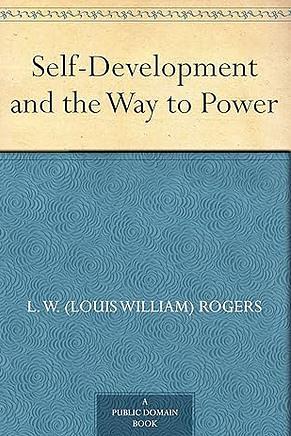 Self-Development and the Way to Power

L. W. (LOUIS WILLIAM) ROGERS

A PUBLIC DOMAIN BOOK